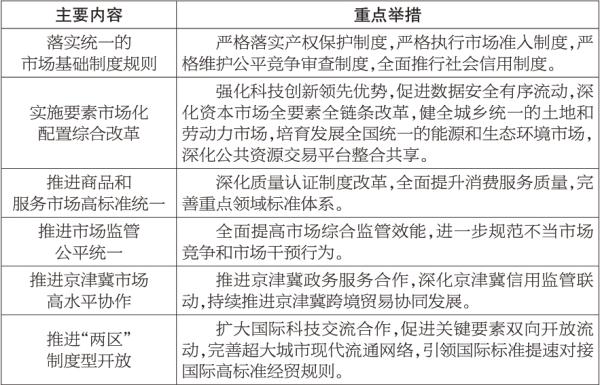 | 主要内容 | 重点举措 |
|---|---|
| 落实统一的市场基础制度规则 | 严格落实产权保护制度，严格执行市场准入制度，严格维护公平竞争审查制度，全面推行社会信用制度。 |
| 实施要素市场化配置综合改革 | 强化科技创新领先优势，促进数据安全有序流动，深化资本市场全要素全链条改革，健全城乡统一的土地和劳动力市场，培育发展全国统一的能源和生态环境市场，深化公共资源交易平台整合共享。 |
| 推进商品和服务市场高标准统一 | 深化质量认证制度改革，全面提升消费服务质量，完善重点领域标准体系。 |
| 推进市场监管公平统一 | 全面提高市场综合监管效能，进一步规范不当市场竞争和市场干预行为。 |
| 推进京津冀市场高水平协作 | 推进京津冀政务服务合作，深化京津冀信用监管联动，持续推进京津冀跨境贸易协同发展。 |
| 推进“两区”制度型开放 | 扩大国际科技交流合作，促进关键要素双向开放流动，完善超大城市现代流通网络，引领国际标准提速对接国际高标准经贸规则。 |